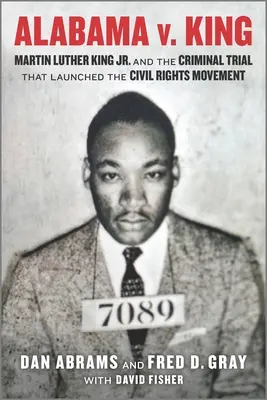 ALABAMA v. KING

MARTIN LUTHER KING JR. AND THE CRIMINAL TRIAL THAT LAUNCHED THE CIVIL RIGHTS MOVEMENT

7089

DAN ABRAMS AND FRED D. GRAY
WITH DAVID FISHER